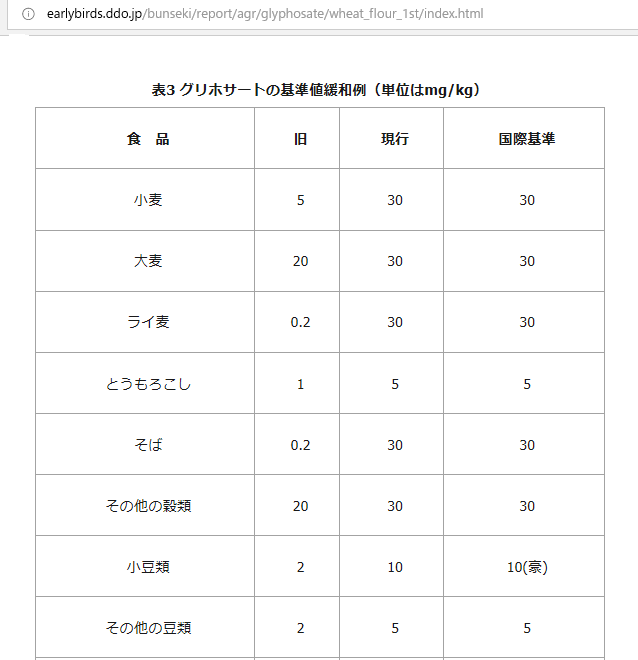 earlybirds.ddo.jp/bunseki/report/agr/glyphosate/wheat_flour_1st/index.html

表3 グリホサートの基準値緩和例（単位はmg/kg）

| 食　品 | 旧 | 現行 | 国際基準 |
|---|---|---|---|
| 小麦 | 5 | 30 | 30 |
| 大麦 | 20 | 30 | 30 |
| ライ麦 | 0.2 | 30 | 30 |
| とうもろこし | 1 | 5 | 5 |
| そば | 0.2 | 30 | 30 |
| その他の穀類 | 20 | 30 | 30 |
| 小豆類 | 2 | 10 | 10(豪) |
| その他の豆類 | 2 | 5 | 5 |